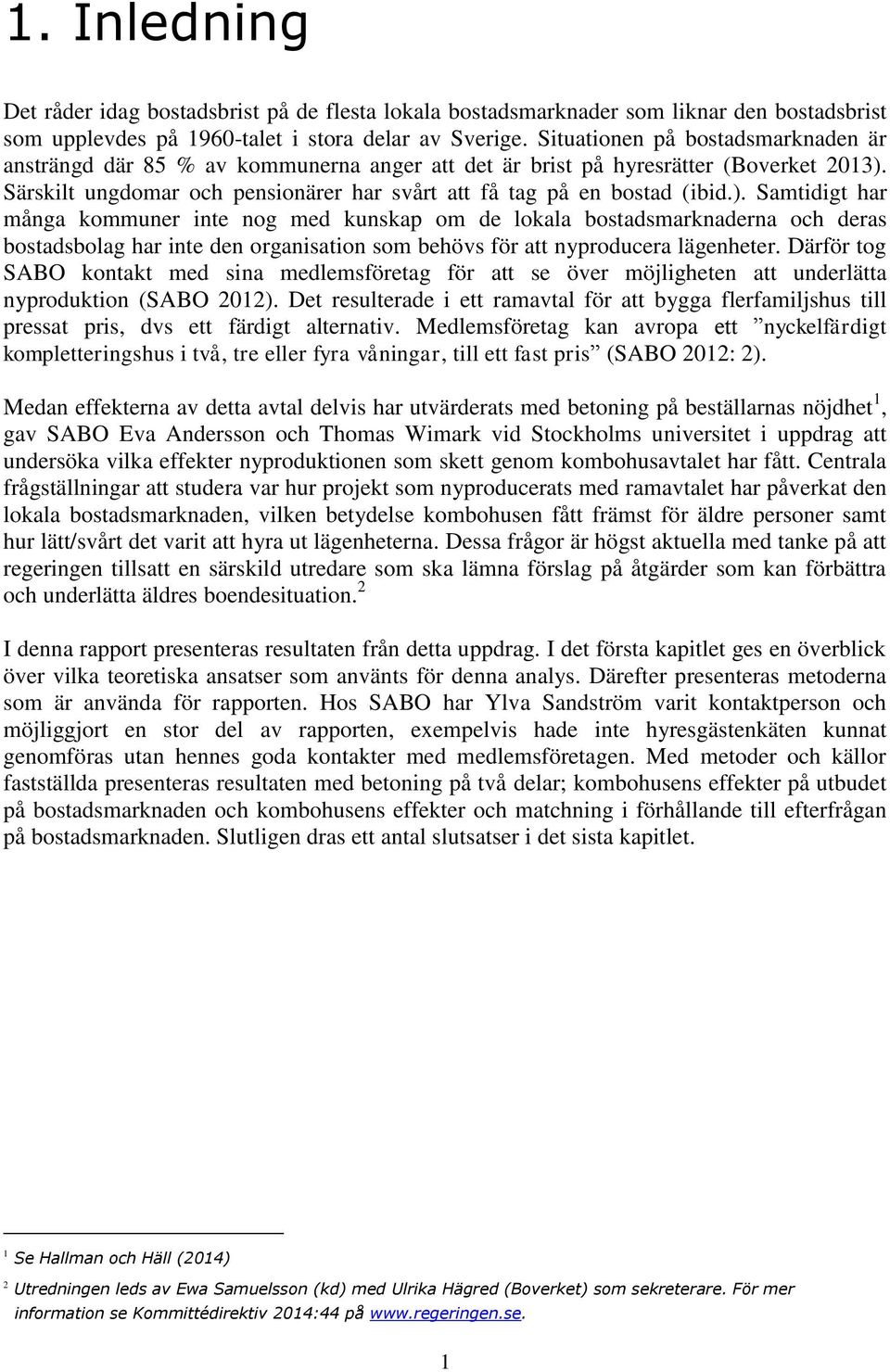 1. Inledning

Det råder idag bostadsbrist på de flesta lokala bostadsmarknader som liknar den bostadsbrist som upplevdes på 1960-talet i stora delar av Sverige. Situationen på bostadsmarknaden är ansträngd där 85 % av kommunerna anger att det är brist på hyresrätter (Boverket 2013). Särskilt ungdomar och pensionärer har svårt att få tag på en bostad (ibid.). Samtidigt har många kommuner inte nog med kunskap om de lokala bostadsmarknaderna och deras bostadsbolag har inte den organisation som behövs för att nyproducera lägenheter. Därför tog SABO kontakt med sina medlemsföretag för att se över möjligheten att underlätta nyproduktion (SABO 2012). Det resulterade i ett ramavtal för att bygga flerfamiljshus till pressat pris, dvs ett färdigt alternativ. Medlemsföretag kan avropa ett ”nyckelfärdigt kompletteringshus i två, tre eller fyra våningar, till ett fast pris” (SABO 2012: 2).

Medan effekterna av detta avtal delvis har utvärderats med betoning på beställarnas nöjdhet$^1$, gav SABO Eva Andersson och Thomas Wimark vid Stockholms universitet i uppdrag att undersöka vilka effekter nyproduktionen som skett genom kombohusavtalet har fått. Centrala frågställningar att studera var hur projekt som nyproducerats med ramavtalet har påverkat den lokala bostadsmarknaden, vilken betydelse kombohusen fått främst för äldre personer samt hur lätt/svårt det varit att hyra ut lägenheterna. Dessa frågor är högst aktuella med tanke på att regeringen tillsatt en särskild utredare som ska lämna förslag på åtgärder som kan förbättra och underlätta äldres boendesituation.$^2$

I denna rapport presenteras resultaten från detta uppdrag. I det första kapitlet ges en överblick över vilka teoretiska ansatser som använts för denna analys. Därefter presenteras metoderna som är använda för rapporten. Hos SABO har Ylva Sandström varit kontaktperson och möjliggjort en stor del av rapporten, exempelvis hade inte hyresgästenkäten kunnat genomföras utan hennes goda kontakter med medlemsföretagen. Med metoder och källor fastställda presenteras resultaten med betoning på två delar; kombohusens effekter på utbudet på bostadsmarknaden och kombohusens effekter och matchning i förhållande till efterfrågan på bostadsmarknaden. Slutligen dras ett antal slutsatser i det sista kapitlet.

$^1$ Se Hallman och Häll (2014)

$^2$ Utredningen leds av Ewa Samuelsson (kd) med Ulrika Hägred (Boverket) som sekreterare. För mer information se Kommittédirektiv 2014:44 på www.regeringen.se.

1